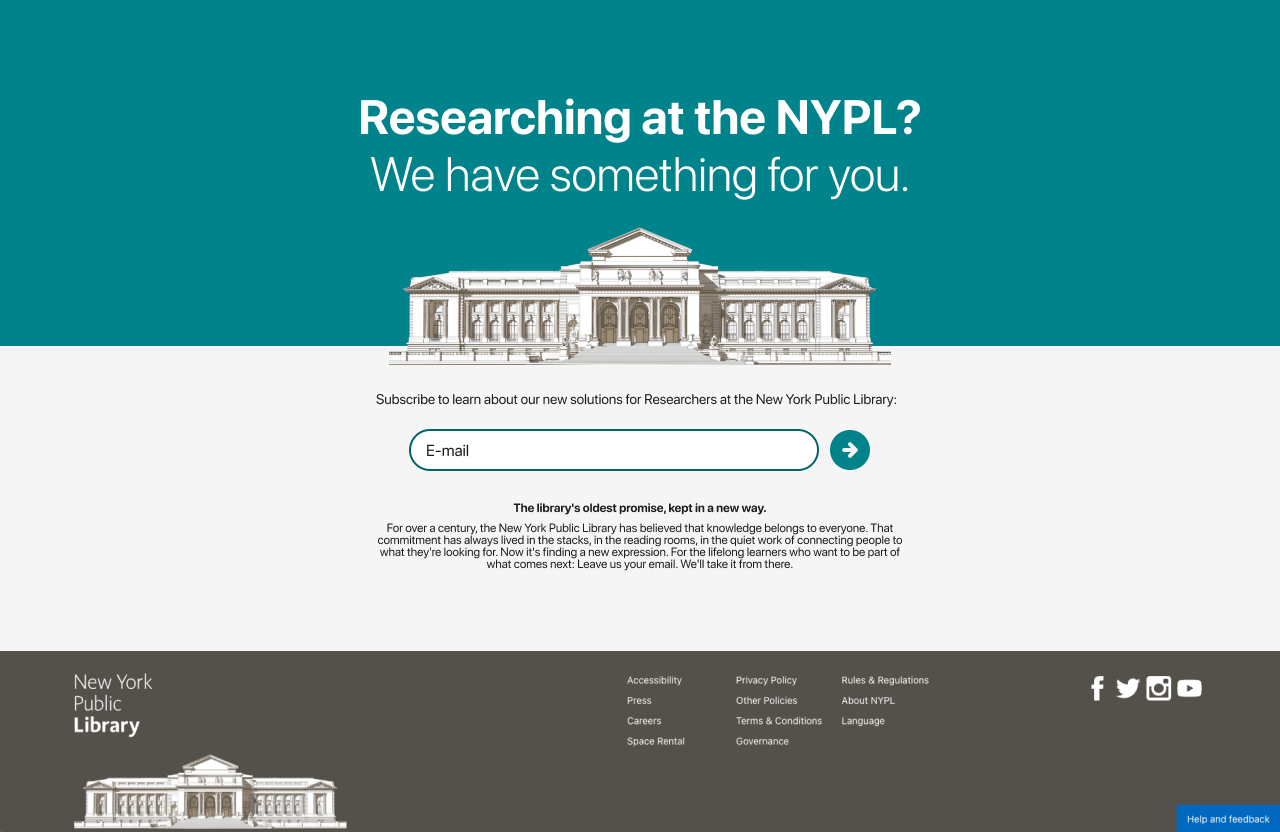 Researching at the NYPL?
We have something for you.

Subscribe to learn about our new solutions for Researchers at the New York Public Library:

E-mail

The library's oldest promise, kept in a new way.

For over a century, the New York Public Library has believed that knowledge belongs to everyone. That commitment has always lived in the stacks, in the reading rooms, in the quiet work of connecting people to what they're looking for. Now it's finding a new expression. For the lifelong learners who want to be part of what comes next: Leave us your email. We'll take it from there.

New York Public Library

Accessibility
Press
Careers
Space Rental

Privacy Policy
Other Policies
Terms & Conditions
Governance

Rules & Regulations
About NYPL
Language

Help and feedback